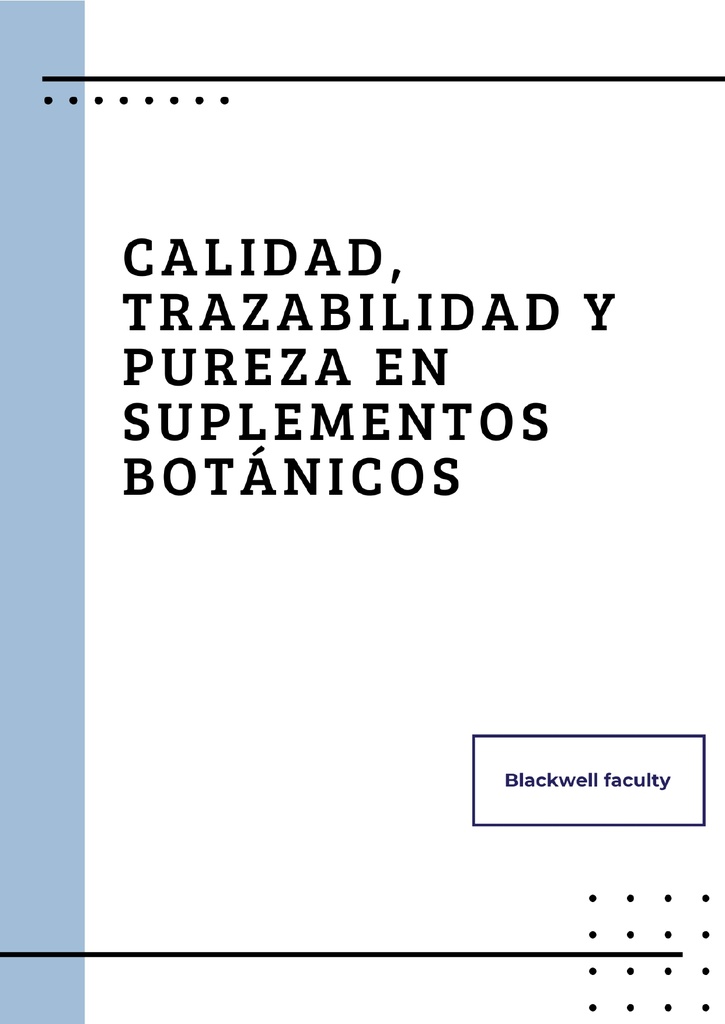 CALIDAD, TRAZABILIDAD Y PUREZA EN SUPLEMENTOS BOTÁNICOS

Blackwell faculty